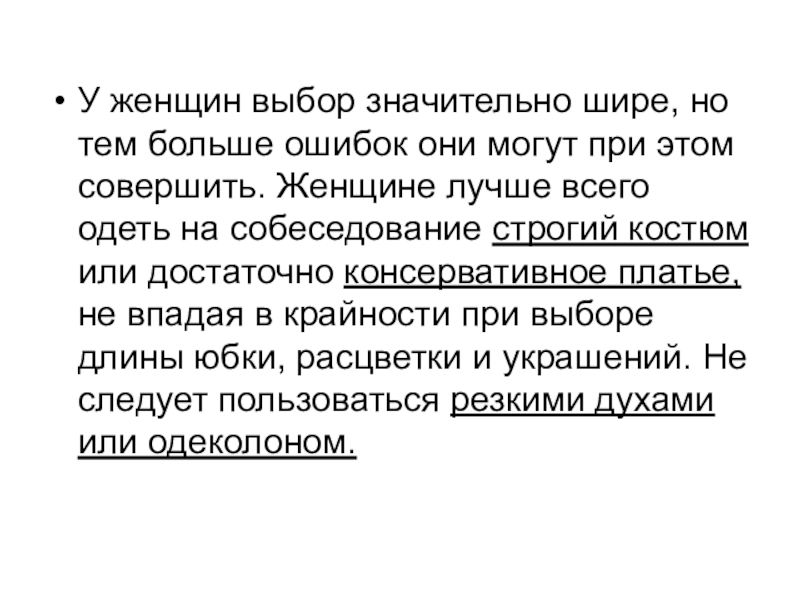 • У женщин выбор значительно шире, но тем больше ошибок они могут при этом совершить. Женщине лучше всего одеть на собеседование строгий костюм или достаточно консервативное платье, не впадая в крайности при выборе длины юбки, расцветки и украшений. Не следует пользоваться резкими духами или одеколоном.